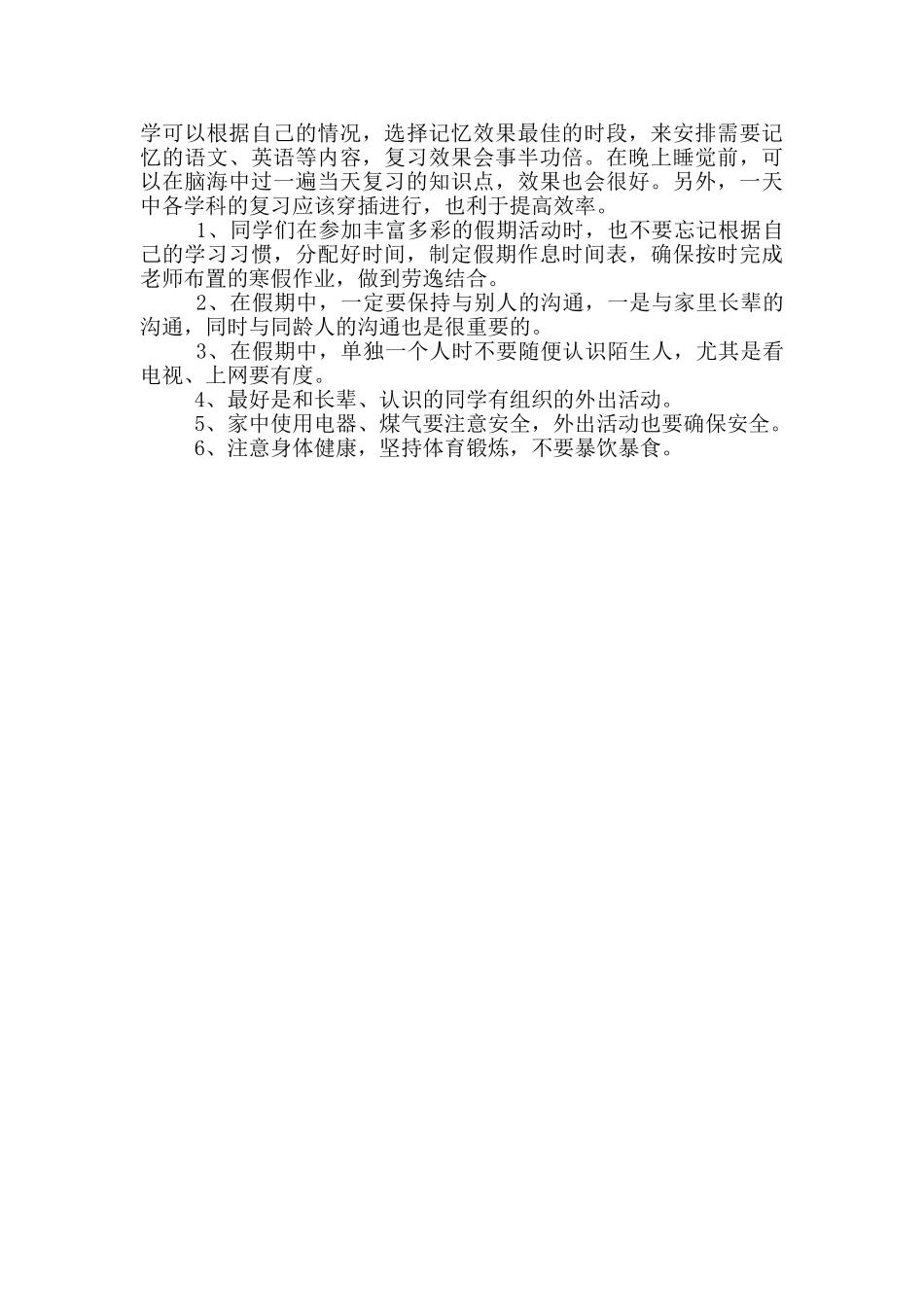 学可以根据自己的情况，选择记忆效果最佳的时段，来安排需要记忆的语文、英语等内容，复习效果会事半功倍。在晚上睡觉前，可以在脑海中过一遍当天复习的知识点，效果也会很好。另外，一天中各学科的复习应该穿插进行，也利于提高效率。

1、同学们在参加丰富多彩的假期活动时，也不要忘记根据自己的学习习惯，分配好时间，制定假期作息时间表，确保按时完成老师布置的寒假作业，做到劳逸结合。

2、在假期中，一定要保持与别人的沟通，一是与家里长辈的沟通，同时与同龄人的沟通也是很重要的。

3、在假期中，单独一个人时不要随便认识陌生人，尤其是看电视、上网要有度。

4、最好是和长辈、认识的同学有组织的外出活动。

5、家中使用电器、煤气要注意安全，外出活动也要确保安全。

6、注意身体健康，坚持体育锻炼，不要暴饮暴食。